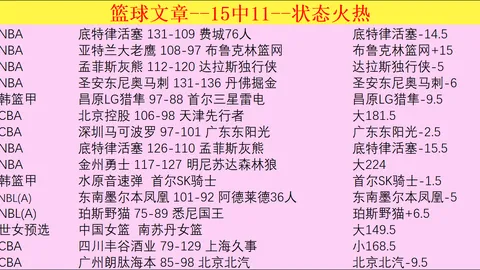 篮球文章--15中11--状态火热

| | | |
|---|---|---|
| NBA | 底特律活塞 131-109 费城76人 | 底特律活塞-14.5 |
| NBA | 亚特兰大老鹰 108-97 布鲁克林篮网 | 布鲁克林篮网+15 |
| NBA | 孟菲斯灰熊 112-120 达拉斯独行侠 | 达拉斯独行侠-5 |
| NBA | 圣安东尼奥马刺 131-136 丹佛掘金 | 圣安东尼奥马刺-6 |
| 韩篮甲 | 昌原LG猎隼 97-88 首尔三星雷电 | 昌原LG猎隼-9.5 |
| CBA | 北京控股 106-98 天津先行者 | 大181.5 |
| CBA | 深圳马可波罗 97-101 广东东阳光 | 广东东阳光-2.5 |
| NBA | 底特律活塞 126-110 孟菲斯灰熊 | 底特律活塞-15.5 |
| NBA | 金州勇士 117-127 明尼苏达森林狼 | 大224 |
| 韩篮甲 | 水原音速弹 首尔SK骑士 | 首尔SK骑士-1.5 |
| NBL(A) | 东南墨尔本凤凰 101-92 阿德莱德36人 | 东南墨尔本凤凰-5 |
| NBL(A) | 珀斯野猫 75-89 悉尼国王 | 珀斯野猫+6.5 |
| 世女预选 | 中国女篮 南苏丹女篮 | 大149.5 |
| CBA | 四川丰谷酒业 79-129 上海久事 | 小168.5 |
| CBA | 广州朗肽海本 85-98 北京北汽 | 北京北汽-9.5 |